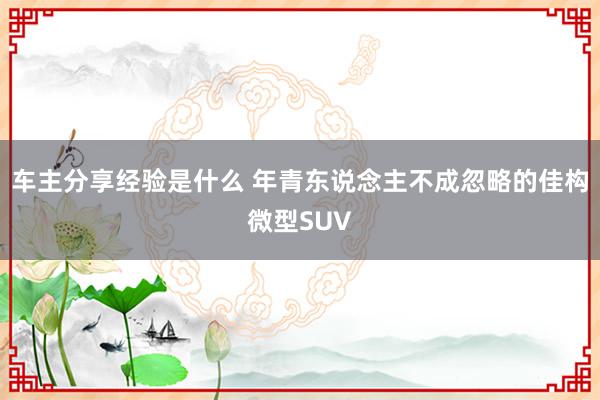 车主分享经验是什么 年青东说念主不成忽略的佳构微型SUV